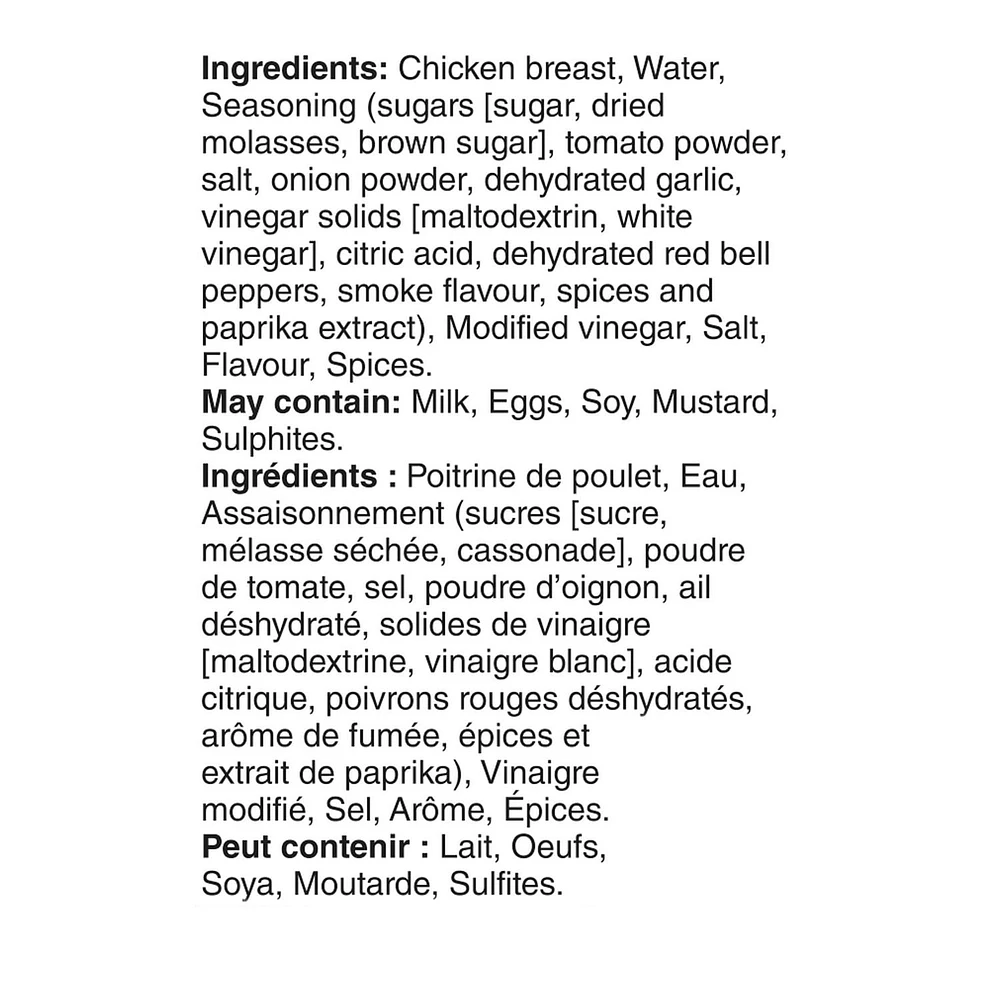 Ingredients: Chicken breast, Water, Seasoning (sugars [sugar, dried molasses, brown sugar], tomato powder, salt, onion powder, dehydrated garlic, vinegar solids [maltodextrin, white vinegar], citric acid, dehydrated red bell peppers, smoke flavour, spices and paprika extract), Modified vinegar, Salt, Flavour, Spices.
May contain: Milk, Eggs, Soy, Mustard, Sulphites.
Ingrédients : Poitrine de poulet, Eau, Assaisonnement (sucres [sucre, mélasse séchée, cassonade], poudre de tomate, sel, poudre d'oignon, ail déshydraté, solides de vinaigre [maltodextrine, vinaigre blanc], acide citrique, poivrons rouges déshydratés, arôme de fumée, épices et extrait de paprika), Vinaigre modifié, Sel, Arôme, Épices.
Peut contenir : Lait, Oeufs, Soya, Moutarde, Sulfites.